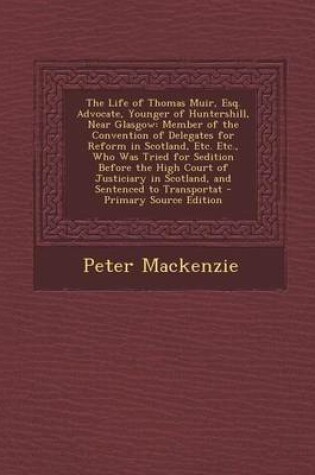 The Life of Thomas Muir, Esq. Advocate, Younger of Huntershill, Near Glasgow: Member of the Convention of Delegates for Reform in Scotland, Etc. Etc., Who Was Tried for Sedition Before the High Court of Justiciary in Scotland, and Sentenced to Transportat - Primary Source Edition

Peter Mackenzie